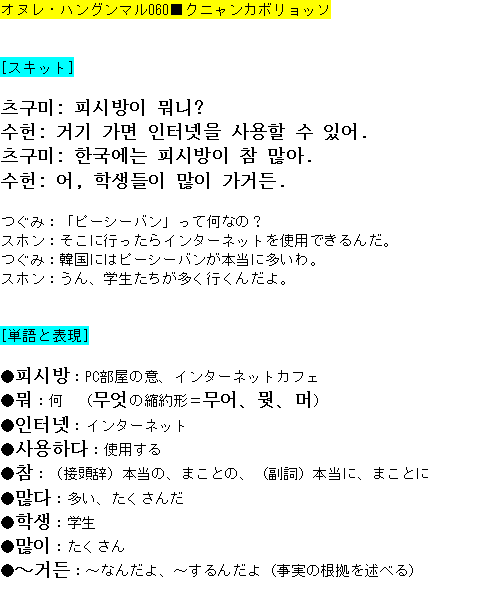 オヌレ・ハングンマル060■クニャンカボリョッソ

[スキット]

츠구미: 피시방이 뭐니?
수헌: 거기 가면 인터넷을 사용할 수 있어.
츠구미: 한국에는 피시방이 참 많아.
수헌: 어, 학생들이 많이 가거든.

つぐみ：「ピーシーバン」って何なの？
スホン：そこに行ったらインターネットを使用できるんだ。
つぐみ：韓国にはピーシーバンが本当に多いわ。
スホン：うん、学生たちが多く行くんだよ。

[単語と表現]

●피시방：PC部屋の意、インターネットカフェ
●뭐：何　（무엇の縮約形＝무어、뭣、머）
●인터넷：インターネット
●사용하다：使用する
●참：（接頭辞）本当の、まことの、（副詞）本当に、まことに
●많다：多い、たくさんだ
●학생：学生
●많이：たくさん
●～거든：～なんだよ、～するんだよ（事実の根拠を述べる）